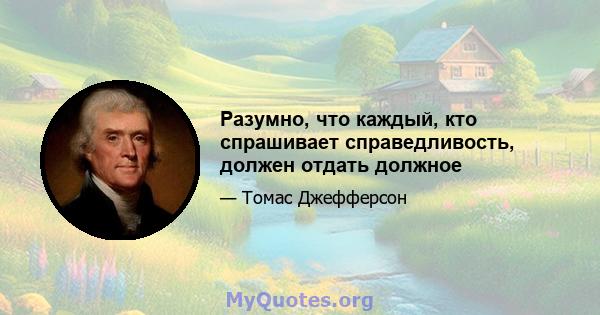 Разумно, что каждый, кто спрашивает справедливость, должен отдать должное

— Томас Джефферсон

MyQuotes.org